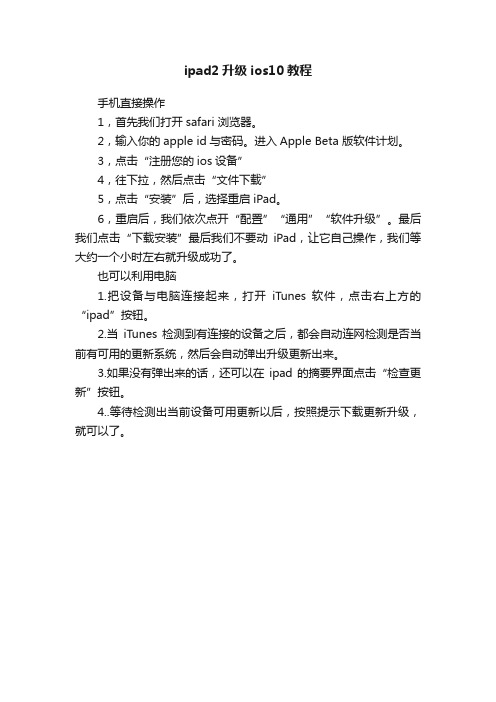 ipad2 升级 ios10 教程

手机直接操作

1，首先我们打开 safari 浏览器。

2，输入你的 apple id 与密码。进入 Apple Beta 版软件计划。

3，点击“注册您的 ios 设备”

4，往下拉，然后点击“文件下载”

5，点击“安装”后，选择重启 iPad。

6，重启后，我们依次点开“配置”“通用”“软件升级”。最后我们点击“下载安装”最后我们不要动 iPad，让它自己操作，我们等大约一个小时左右就升级成功了。

也可以利用电脑

1.把设备与电脑连接起来，打开 iTunes 软件，点击右上方的“ipad”按钮。

2.当 iTunes 检测到有连接的设备之后，都会自动连网检测是否当前有可用的更新系统，然后会自动弹出升级更新出来。

3.如果没有弹出来的话，还可以在 ipad 的摘要界面点击“检查更新”按钮。

4..等待检测出当前设备可用更新以后，按照提示下载更新升级，就可以了。